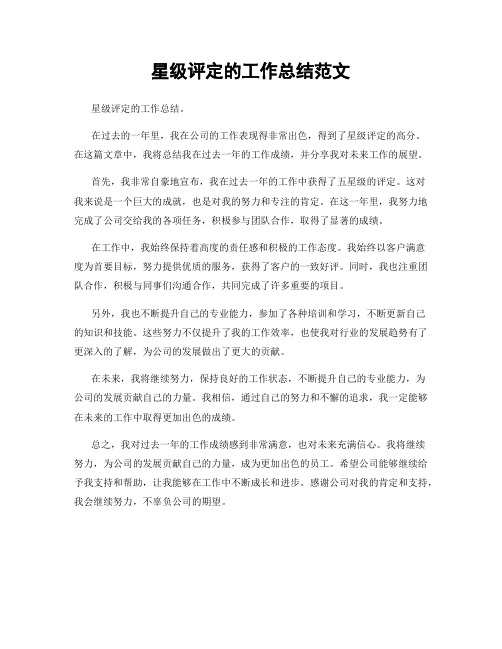 星级评定的工作总结范文

星级评定的工作总结。

在过去的一年里，我在公司的工作表现得非常出色，得到了星级评定的高分。在这篇文章中，我将总结我在过去一年的工作成绩，并分享我对未来工作的展望。

首先，我非常自豪地宣布，我在过去一年的工作中获得了五星级的评定。这对我来说是一个巨大的成就，也是对我的努力和专注的肯定。在这一年里，我努力地完成了公司交给我的各项任务，积极参与团队合作，取得了显著的成绩。

在工作中，我始终保持着高度的责任感和积极的工作态度。我始终以客户满意度为首要目标，努力提供优质的服务，获得了客户的一致好评。同时，我也注重团队合作，积极与同事们沟通合作，共同完成了许多重要的项目。

另外，我也不断提升自己的专业能力，参加了各种培训和学习，不断更新自己的知识和技能。这些努力不仅提升了我的工作效率，也使我对行业的发展趋势有了更深入的了解，为公司的发展做出了更大的贡献。

在未来，我将继续努力，保持良好的工作状态，不断提升自己的专业能力，为公司的发展贡献自己的力量。我相信，通过自己的努力和不懈的追求，我一定能够在未来的工作中取得更加出色的成绩。

总之，我对过去一年的工作成绩感到非常满意，也对未来充满信心。我将继续努力，为公司的发展贡献自己的力量，成为更加出色的员工。希望公司能够继续给予我支持和帮助，让我能够在工作中不断成长和进步。感谢公司对我的肯定和支持，我会继续努力，不辜负公司的期望。